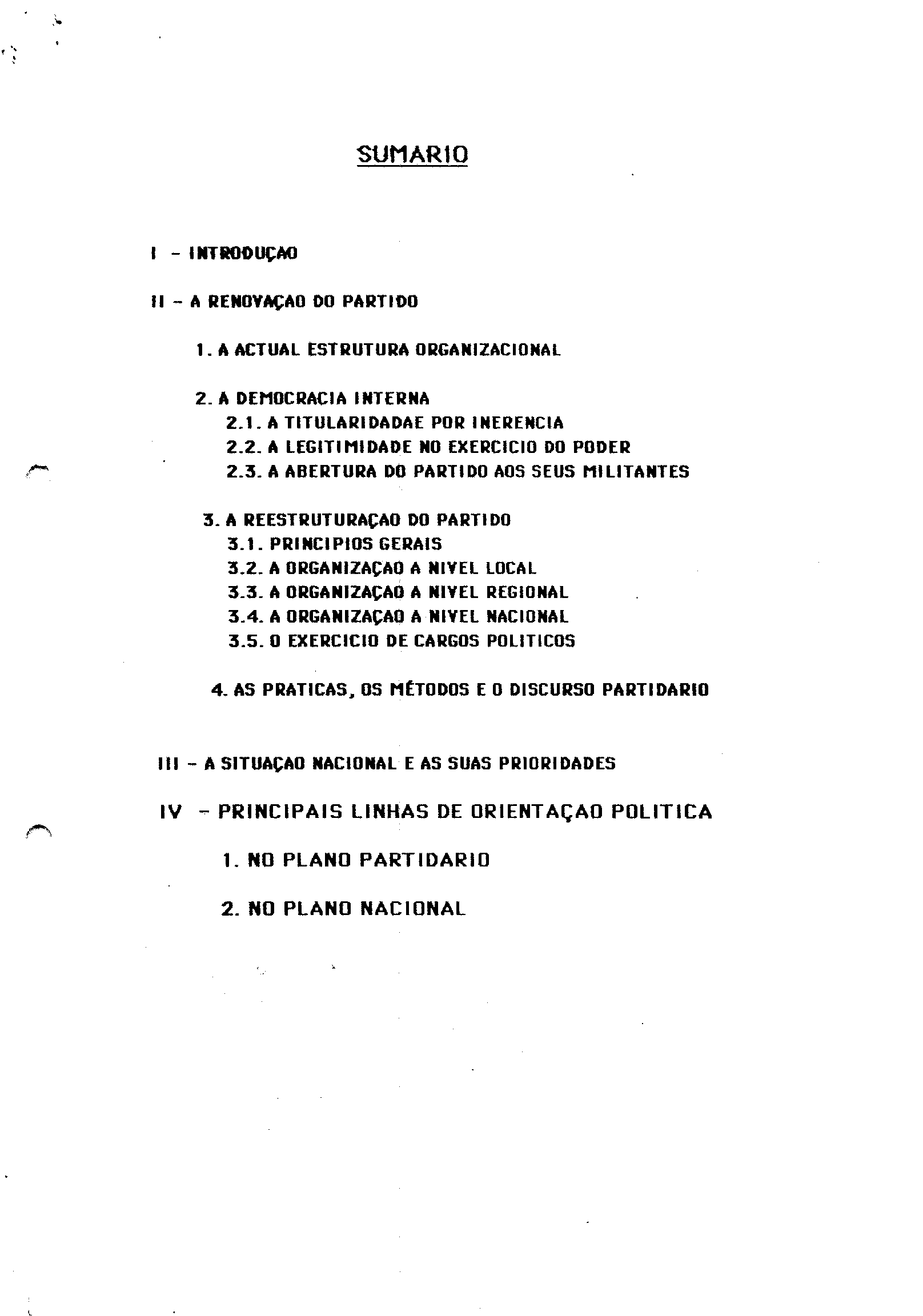 SUMARIO

I - INTRODUÇAO

II - A RENOVAÇAO DO PARTIDO

1. A ACTUAL ESTRUTURA ORGANIZACIONAL

2. A DEMOCRACIA INTERNA
2.1. A TITULARIDADAE POR INERENCIA
2.2. A LEGITIMIDADE NO EXERCICIO DO PODER
2.3. A ABERTURA DO PARTIDO AOS SEUS MILITANTES

3. A REESTRUTURAÇAO DO PARTIDO
3.1. PRINCIPIOS GERAIS
3.2. A ORGANIZAÇAO A NIVEL LOCAL
3.3. A ORGANIZAÇAO A NIVEL REGIONAL
3.4. A ORGANIZAÇAO A NIVEL NACIONAL
3.5. O EXERCICIO DE CARGOS POLITICOS

4. AS PRATICAS, OS MÉTODOS E O DISCURSO PARTIDARIO

III - A SITUAÇAO NACIONAL E AS SUAS PRIORIDADES

IV - PRINCIPAIS LINHAS DE ORIENTAÇAO POLITICA

1. NO PLANO PARTIDARIO

2. NO PLANO NACIONAL